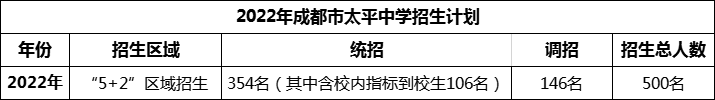 2022年成都市太平中学招生计划

| 年份 | 招生区域 | 统招 | 调招 | 招生总人数 |
|---|---|---|---|---|
| 2022年 | “5+2”区域招生 | 354名（其中含校内指标到校生106名） | 146名 | 500名 |